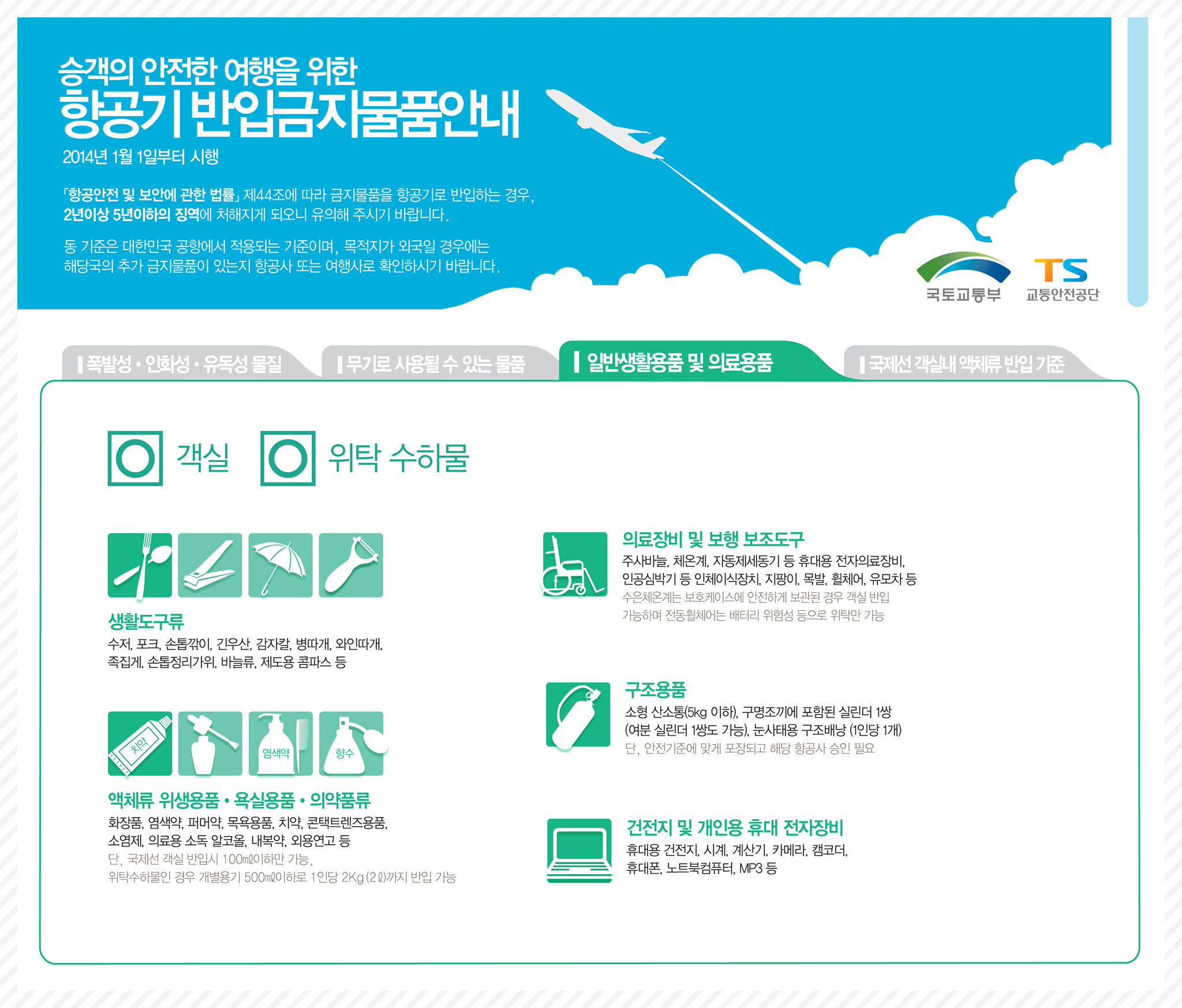 승객의 안전한 여행을 위한
항공기 반입금지물품안내
2014년 1월 1일부터 시행

「항공안전 및 보안에 관한 법률」 제44조에 따라 금지물품을 항공기로 반입하는 경우, 2년이상 5년이하의 징역에 처해지게 되오니 유의해 주시기 바랍니다.

동 기준은 대한민국 공항에서 적용되는 기준이며, 목적지가 외국일 경우에는 해당국의 추가 금지물품이 있는지 항공사 또는 여행사로 확인하시기 바랍니다.

국토교통부
TS
교통안전공단

폭발성 • 인화성 • 유독성 물질
무기로 사용될 수 있는 물품
일반생활용품 및 의료용품
국제선 객실내 액체류 반입 기준

객실
위탁 수하물

생활도구류
수저, 포크, 손톱깎이, 긴우산, 감자칼, 병따개, 와인따개, 족집게, 손톱정리가위, 바늘류, 제도용 콤파스 등

치약
염색약
향수

액체류 위생용품 • 욕실용품 • 의약품류
화장품, 염색약, 퍼머약, 목욕용품, 치약, 콘택트렌즈용품, 소염제, 의료용 소독 알코올, 내복약, 외용연고 등
단, 국제선 객실 반입시 100mℓ이하만 가능,
위탁수하물인 경우 개별용기 500mℓ이하로 1인당 2Kg(2ℓ)까지 반입 가능

의료장비 및 보행 보조도구
주사바늘, 체온계, 자동제세동기 등 휴대용 전자의료장비, 인공심박기 등 인체이식장치, 지팡이, 목발, 휠체어, 유모차 등
수은체온계는 보호케이스에 안전하게 보관된 경우 객실 반입 가능하며 전동휠체어는 배터리 위험성 등으로 위탁만 가능

구조용품
소형 산소통(5kg 이하), 구명조끼에 포함된 실린더 1쌍 (여분 실린더 1쌍도 가능), 눈사태용 구조배낭 (1인당 1개)
단, 안전기준에 맞게 포장되고 해당 항공사 승인 필요

건전지 및 개인용 휴대 전자장비
휴대용 건전지, 시계, 계산기, 카메라, 캠코더, 휴대폰, 노트북컴퓨터, MP3 등